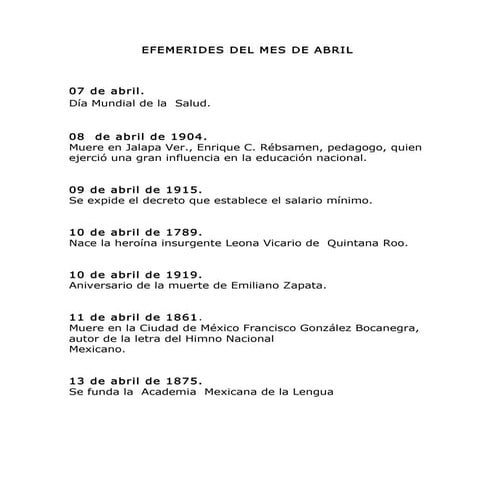 EFEMERIDES DEL MES DE ABRIL

07 de abril.
Día Mundial de la Salud.

08 de abril de 1904.
Muere en Jalapa Ver., Enrique C. Rébsamen, pedagogo, quien ejerció una gran influencia en la educación nacional.

09 de abril de 1915.
Se expide el decreto que establece el salario mínimo.

10 de abril de 1789.
Nace la heroína insurgente Leona Vicario de Quintana Roo.

10 de abril de 1919.
Aniversario de la muerte de Emiliano Zapata.

11 de abril de 1861.
Muere en la Ciudad de México Francisco González Bocanegra, autor de la letra del Himno Nacional Mexicano.

13 de abril de 1875.
Se funda la Academia Mexicana de la Lengua